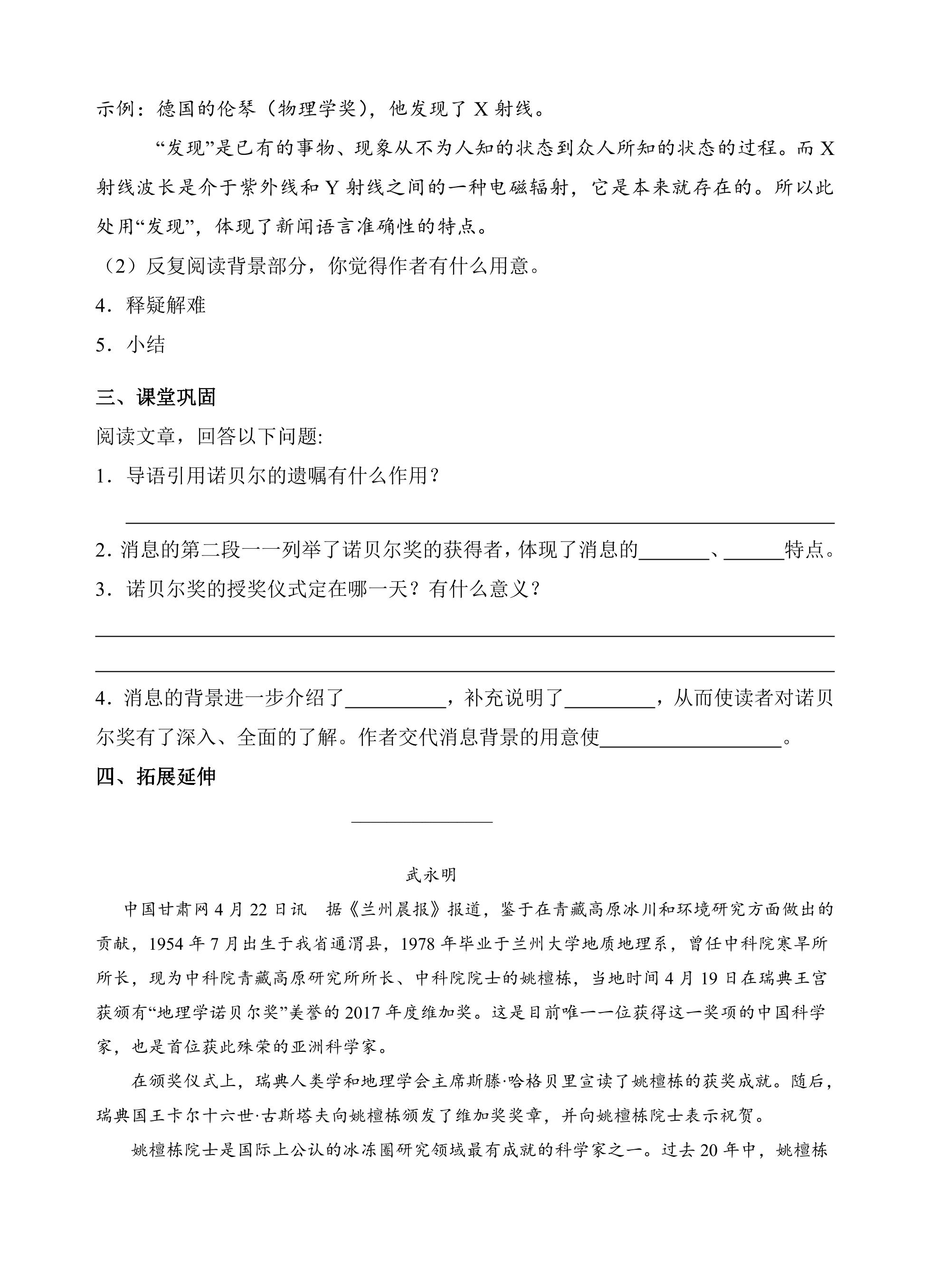 示例：德国的伦琴（物理学奖），他发现了X射线。

“发现”是已有的事物、现象从不为人知的状态到众人所知的状态的过程。而X射线波长是介于紫外线和Y射线之间的一种电磁辐射，它是本来就存在的。所以此处用“发现”，体现了新闻语言准确性的特点。

（2）反复阅读背景部分，你觉得作者有什么用意。

4．释疑解难

5．小结

三、课堂巩固

阅读文章，回答以下问题:

1．导语引用诺贝尔的遗嘱有什么作用？

____

2.消息的第二段一一列举了诺贝尔奖的获得者，体现了消息的____、____特点。

3．诺贝尔奖的授奖仪式定在哪一天？有什么意义？

____

____

4．消息的背景进一步介绍了____，补充说明了____，从而使读者对诺贝尔奖有了深入、全面的了解。作者交代消息背景的用意使____。

四、拓展延伸

____

武永明

中国甘肃网4月22日讯 据《兰州晨报》报道，鉴于在青藏高原冰川和环境研究方面做出的贡献，1954年7月出生于我省通渭县，1978年毕业于兰州大学地质地理系，曾任中科院寒旱所所长，现为中科院青藏高原研究所所长、中科院院士的姚檀栋，当地时间4月19日在瑞典王宫获颁有“地理学诺贝尔奖”美誉的2017年度维加奖。这是目前唯一一位获得这一奖项的中国科学家，也是首位获此殊荣的亚洲科学家。

在颁奖仪式上，瑞典人类学和地理学会主席斯滕·哈格贝里宣读了姚檀栋的获奖成就。随后，瑞典国王卡尔十六世·古斯塔夫向姚檀栋颁发了维加奖奖章，并向姚檀栋院士表示祝贺。

姚檀栋院士是国际上公认的冰冻圈研究领域最有成就的科学家之一。过去20年中，姚檀栋